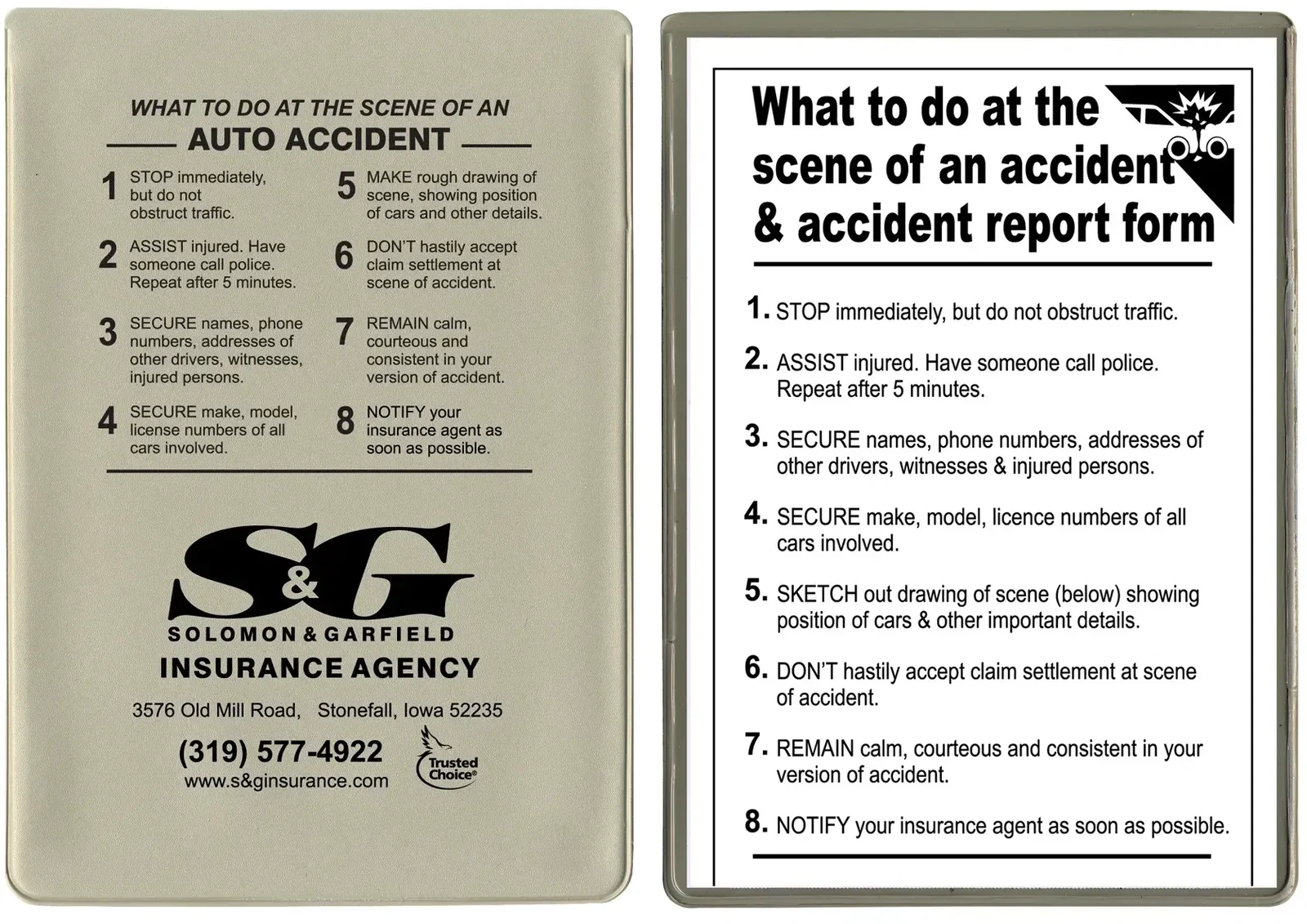 WHAT TO DO AT THE SCENE OF AN
AUTO ACCIDENT

1 STOP immediately, but do not obstruct traffic.

2 ASSIST injured. Have someone call police. Repeat after 5 minutes.

3 SECURE names, phone numbers, addresses of other drivers, witnesses, injured persons.

4 SECURE make, model, license numbers of all cars involved.

5 MAKE rough drawing of scene, showing position of cars and other details.

6 DON'T hastily accept claim settlement at scene of accident.

7 REMAIN calm, courteous and consistent in your version of accident.

8 NOTIFY your insurance agent as soon as possible.

S&G
SOLOMON & GARFIELD
INSURANCE AGENCY
3576 Old Mill Road, Stonefall, Iowa 52235
(319) 577-4922
www.s&ginsurance.com
Trusted Choice®

What to do at the scene of an accident & accident report form

1. STOP immediately, but do not obstruct traffic.

2. ASSIST injured. Have someone call police. Repeat after 5 minutes.

3. SECURE names, phone numbers, addresses of other drivers, witnesses & injured persons.

4. SECURE make, model, licence numbers of all cars involved.

5. SKETCH out drawing of scene (below) showing position of cars & other important details.

6. DON'T hastily accept claim settlement at scene of accident.

7. REMAIN calm, courteous and consistent in your version of accident.

8. NOTIFY your insurance agent as soon as possible.